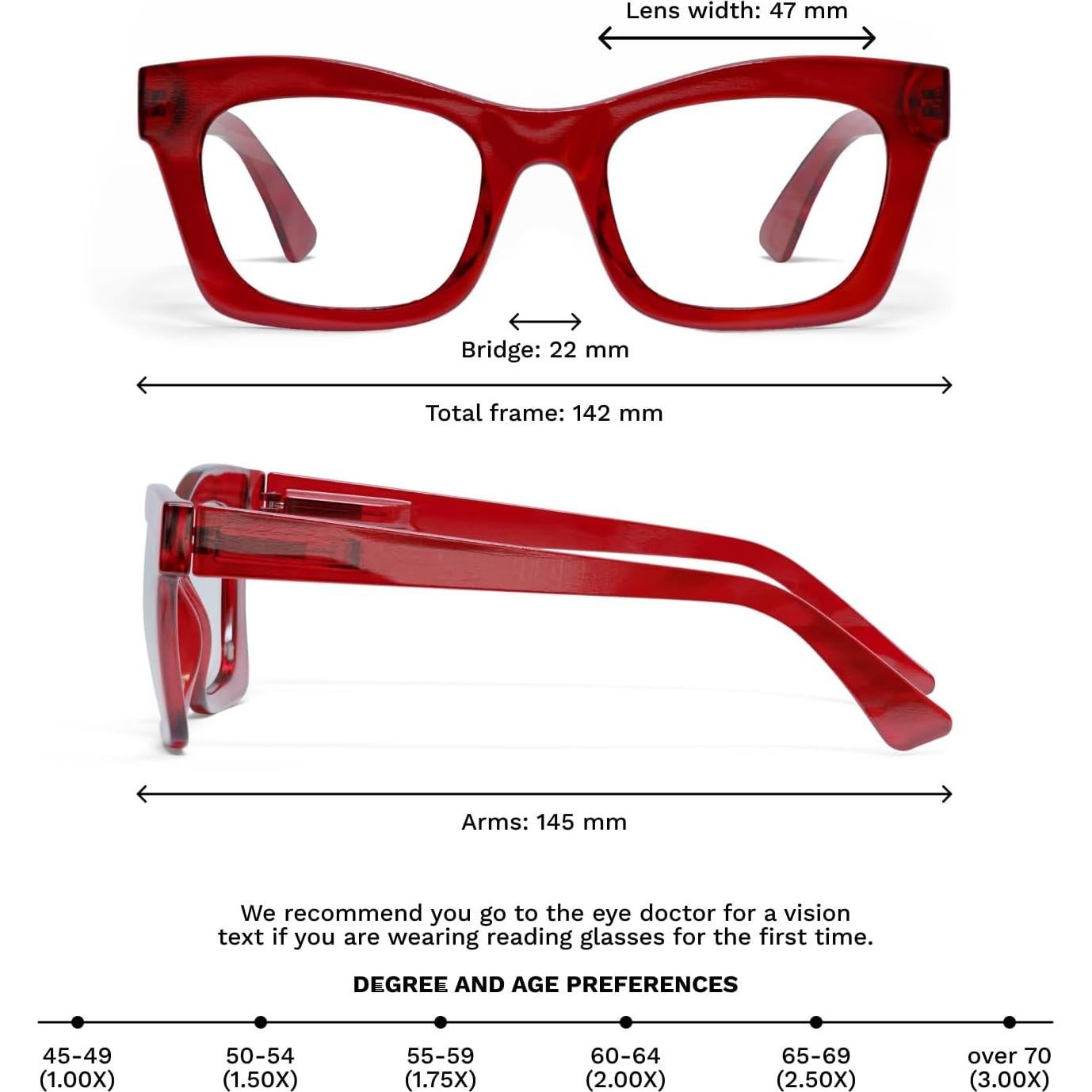 Lens width: 47 mm

Bridge: 22 mm

Total frame: 142 mm

Arms: 145 mm

We recommend you go to the eye doctor for a vision text if you are wearing reading glasses for the first time.

DEGREE AND AGE PREFERENCES

45-49 (1.00X)

50-54 (1.50X)

55-59 (1.75X)

60-64 (2.00X)

65-69 (2.50X)

over 70 (3.00X)